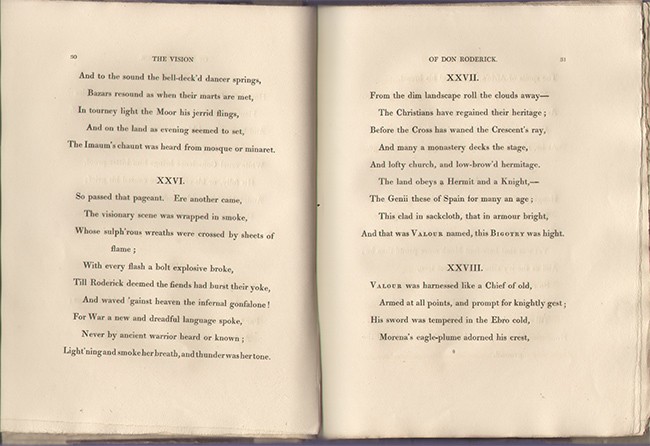 30 THE VISION

And to the sound the bell-deck'd dancer springs,
Bazars resound as when their marts are met,
In tourney light the Moor his jerrid flings,
And on the land as evening seemed to set,
The Imaum's chaunt was heard from mosque or minaret.

XXVI.

So passed that pageant. Ere another came,
The visionary scene was wrapped in smoke,
Whose sulph'rous wreaths were crossed by sheets of flame;
With every flash a bolt explosive broke,
Till Roderick deemed the fiends had burst their yoke,
And waved 'gainst heaven the infernal gonfalone!
For War a new and dreadful language spoke,
Never by ancient warrior heard or known;
Light'ning and smoke her breath, and thunder was her tone.

OF DON RODERICK. 31

XXVII.

From the dim landscape roll the clouds away—
The Christians have regained their heritage;
Before the Cross has waned the Crescent's ray,
And many a monastery decks the stage,
And lofty church, and low-brow'd hermitage.
The land obeys a Hermit and a Knight,—
The Genii these of Spain for many an age;
This clad in sackcloth, that in armour bright,
And that was VALOUR named, this BIGOTRY was hight.

XXVIII.

VALOUR was harnessed like a Chief of old,
Armed at all points, and prompt for knightly gest;
His sword was tempered in the Ebro cold,
Morena's eagle-plume adorned his crest,